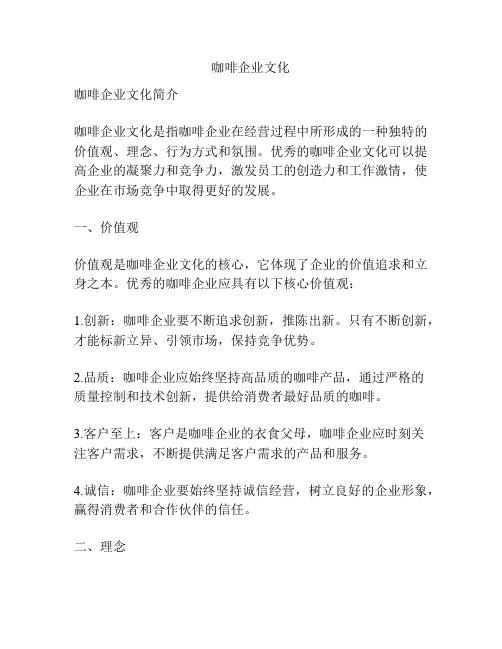 咖啡企业文化

咖啡企业文化简介

咖啡企业文化是指咖啡企业在经营过程中所形成的一种独特的价值观、理念、行为方式和氛围。优秀的咖啡企业文化可以提高企业的凝聚力和竞争力，激发员工的创造力和工作激情，使企业在市场竞争中取得更好的发展。

一、价值观

价值观是咖啡企业文化的核心，它体现了企业的价值追求和立身之本。优秀的咖啡企业应具有以下核心价值观：

1.创新：咖啡企业要不断追求创新，推陈出新。只有不断创新，才能标新立异、引领市场，保持竞争优势。

2.品质：咖啡企业应始终坚持高品质的咖啡产品，通过严格的质量控制和技术创新，提供给消费者最好品质的咖啡。

3.客户至上：客户是咖啡企业的衣食父母，咖啡企业应时刻关注客户需求，不断提供满足客户需求的产品和服务。

4.诚信：咖啡企业要始终坚持诚信经营，树立良好的企业形象，赢得消费者和合作伙伴的信任。

二、理念